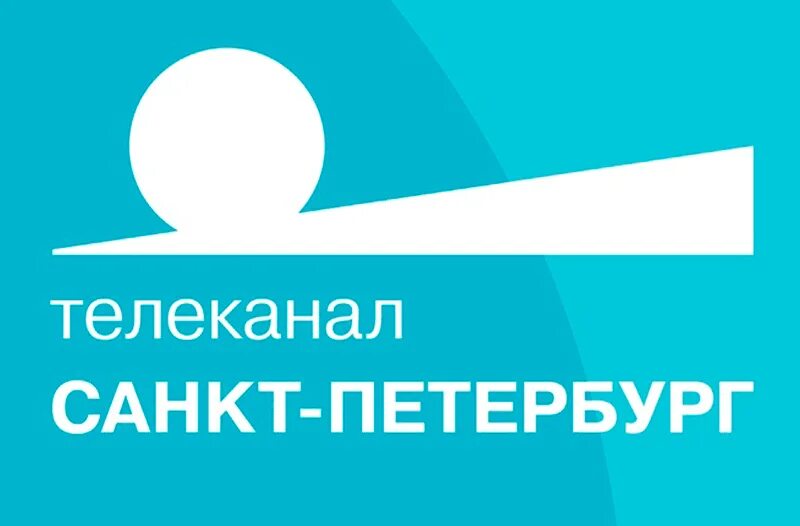 телеканал
САНКТ-ПЕТЕРБУРГ